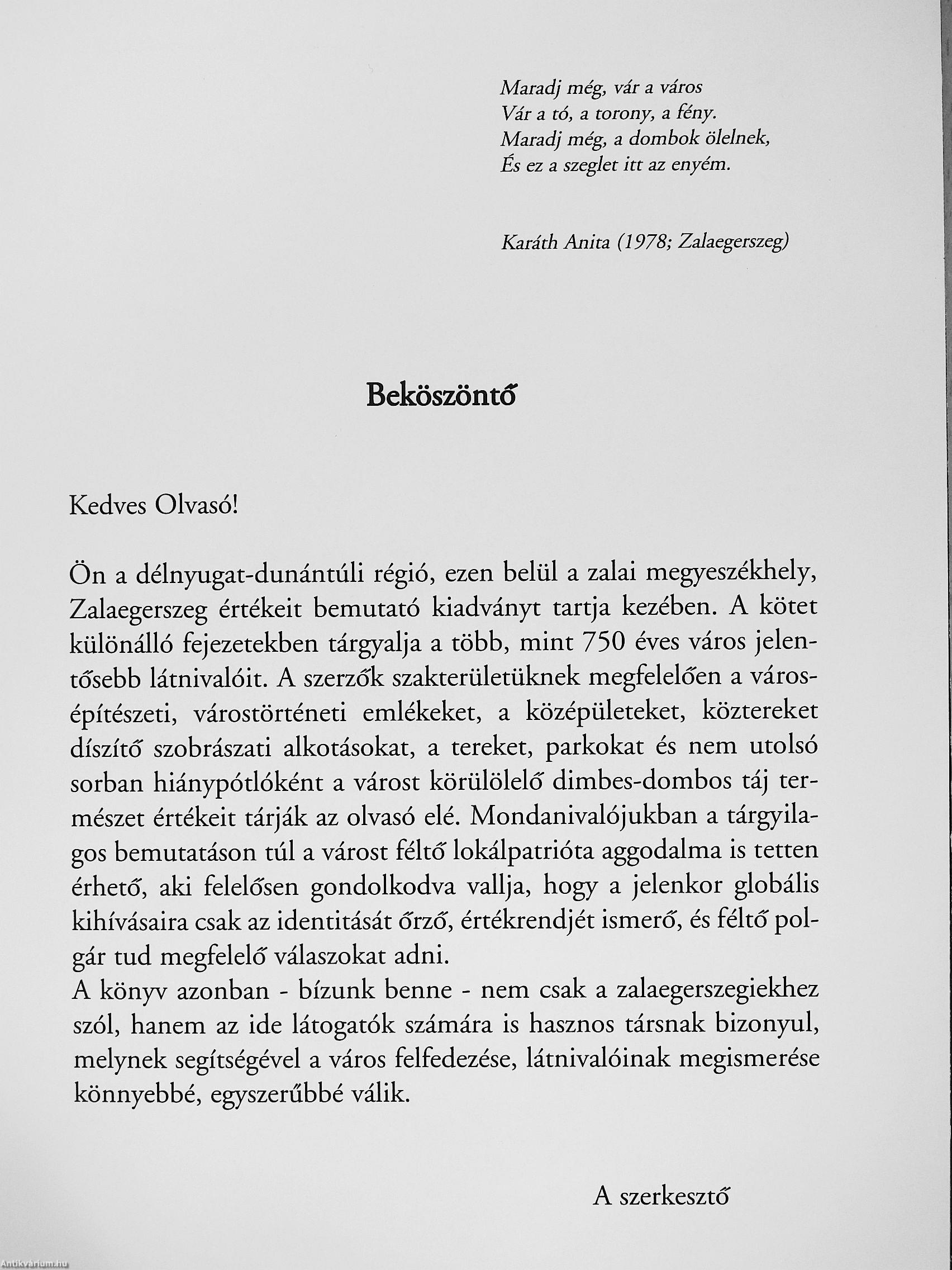 Maradj még, vár a város
Vár a tó, a torony, a fény.
Maradj még, a dombok ölelnek,
És ez a szeglet itt az enyém.

Karáth Anita (1978; Zalaegerszeg)

Beköszöntő

Kedves Olvasó!

Ön a délnyugat-dunántúli régió, ezen belül a zalai megyeszékhely, Zalaegerszeg értékeit bemutató kiadványt tartja kezében. A kötet különálló fejezetekben tárgyalja a több, mint 750 éves város jelentősebb látnivalóit. A szerzők szakterületüknek megfelelően a városépítészeti, várostörténeti emlékeket, a középületeket, köztereket díszítő szobrászati alkotásokat, a tereket, parkokat és nem utolsó sorban hiánypótlóként a várost körülölelő dimbes-dombos táj természet értékeit tárják az olvasó elé. Mondanivalójukban a tárgyilagos bemutatáson túl a várost féltő lokálpatrióta aggodalma is tetten érhető, aki felelősen gondolkodva vallja, hogy a jelenkor globális kihívásaira csak az identitását őrző, értékrendjét ismerő, és féltő polgár tud megfelelő válaszokat adni.
A könyv azonban - bízunk benne - nem csak a zalaegerszegiekhez szól, hanem az ide látogatók számára is hasznos társnak bizonyul, melynek segítségével a város felfedezése, látnivalóinak megismerése könnyebbé, egyszerűbbé válik.

A szerkesztő

Antikvárium.hu